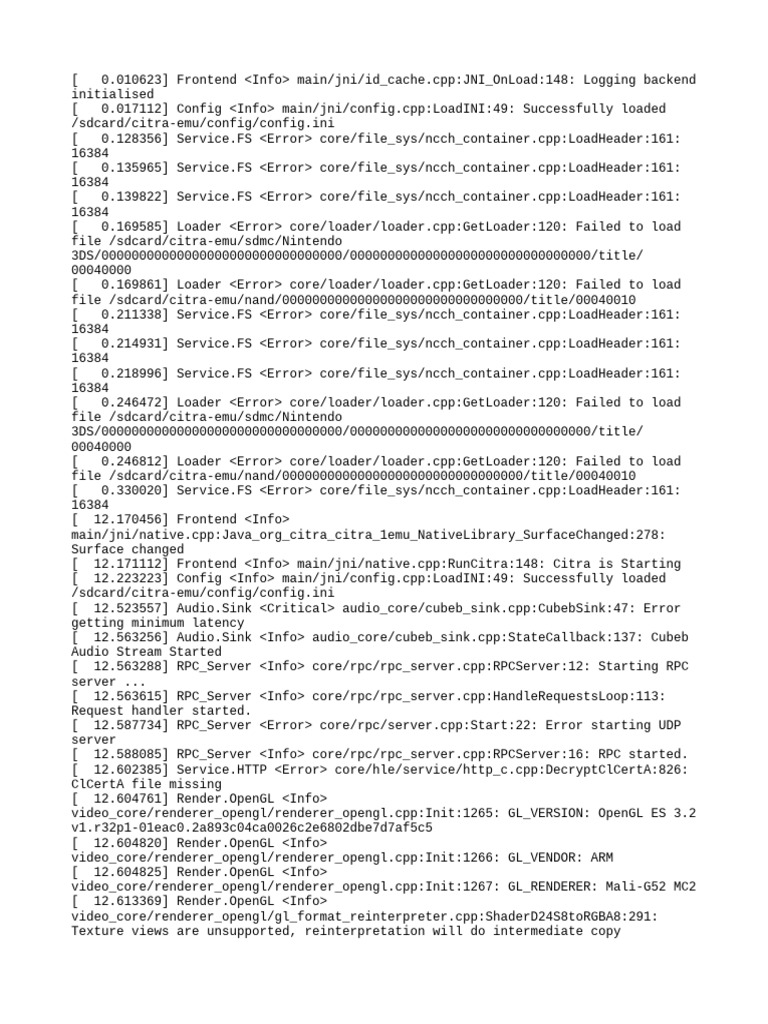 [   0.010623] Frontend <Info> main/jni/id_cache.cpp:JNI_OnLoad:148: Logging backend initialised
[   0.017112] Config <Info> main/jni/config.cpp:LoadINI:49: Successfully loaded /sdcard/citra-emu/config/config.ini
[   0.128356] Service.FS <Error> core/file_sys/ncch_container.cpp:LoadHeader:161: 16384
[   0.135965] Service.FS <Error> core/file_sys/ncch_container.cpp:LoadHeader:161: 16384
[   0.139822] Service.FS <Error> core/file_sys/ncch_container.cpp:LoadHeader:161: 16384
[   0.169585] Loader <Error> core/loader/loader.cpp:GetLoader:120: Failed to load file /sdcard/citra-emu/sdmc/Nintendo 3DS/00000000000000000000000000000000/00000000000000000000000000000000/title/00040000
[   0.169861] Loader <Error> core/loader/loader.cpp:GetLoader:120: Failed to load file /sdcard/citra-emu/nand/00000000000000000000000000000000/title/00040010
[   0.211338] Service.FS <Error> core/file_sys/ncch_container.cpp:LoadHeader:161: 16384
[   0.214931] Service.FS <Error> core/file_sys/ncch_container.cpp:LoadHeader:161: 16384
[   0.218996] Service.FS <Error> core/file_sys/ncch_container.cpp:LoadHeader:161: 16384
[   0.246472] Loader <Error> core/loader/loader.cpp:GetLoader:120: Failed to load file /sdcard/citra-emu/sdmc/Nintendo 3DS/00000000000000000000000000000000/00000000000000000000000000000000/title/00040000
[   0.246812] Loader <Error> core/loader/loader.cpp:GetLoader:120: Failed to load file /sdcard/citra-emu/nand/00000000000000000000000000000000/title/00040010
[   0.330020] Service.FS <Error> core/file_sys/ncch_container.cpp:LoadHeader:161: 16384
[  12.170456] Frontend <Info> main/jni/native.cpp:Java_org_citra_citra_1emu_NativeLibrary_SurfaceChanged:278: Surface changed
[  12.171112] Frontend <Info> main/jni/native.cpp:RunCitra:148: Citra is Starting
[  12.223223] Config <Info> main/jni/config.cpp:LoadINI:49: Successfully loaded /sdcard/citra-emu/config/config.ini
[  12.523557] Audio.Sink <Critical> audio_core/cubeb_sink.cpp:CubebSink:47: Error getting minimum latency
[  12.563256] Audio.Sink <Info> audio_core/cubeb_sink.cpp:StateCallback:137: Cubeb Audio Stream Started
[  12.563288] RPC_Server <Info> core/rpc/rpc_server.cpp:RPCServer:12: Starting RPC server ...
[  12.563615] RPC_Server <Info> core/rpc/rpc_server.cpp:HandleRequestsLoop:113: Request handler started.
[  12.587734] RPC_Server <Error> core/rpc/server.cpp:Start:22: Error starting UDP server
[  12.588085] RPC_Server <Info> core/rpc/rpc_server.cpp:RPCServer:16: RPC started.
[  12.602385] Service.HTTP <Error> core/hle/service/http_c.cpp:DecryptClCertA:826: ClCertA file missing
[  12.604761] Render.OpenGL <Info> video_core/renderer_opengl/renderer_opengl.cpp:Init:1265: GL_VERSION: OpenGL ES 3.2 v1.r32p1-01eac0.2a893c04ca0026c2e6802dbe7d7af5c5
[  12.604820] Render.OpenGL <Info> video_core/renderer_opengl/renderer_opengl.cpp:Init:1266: GL_VENDOR: ARM
[  12.604825] Render.OpenGL <Info> video_core/renderer_opengl/renderer_opengl.cpp:Init:1267: GL_RENDERER: Mali-G52 MC2
[  12.613369] Render.OpenGL <Info> video_core/renderer_opengl/gl_format_reinterpreter.cpp:ShaderD24S8toRGBA8:291: Texture views are unsupported, reinterpretation will do intermediate copy